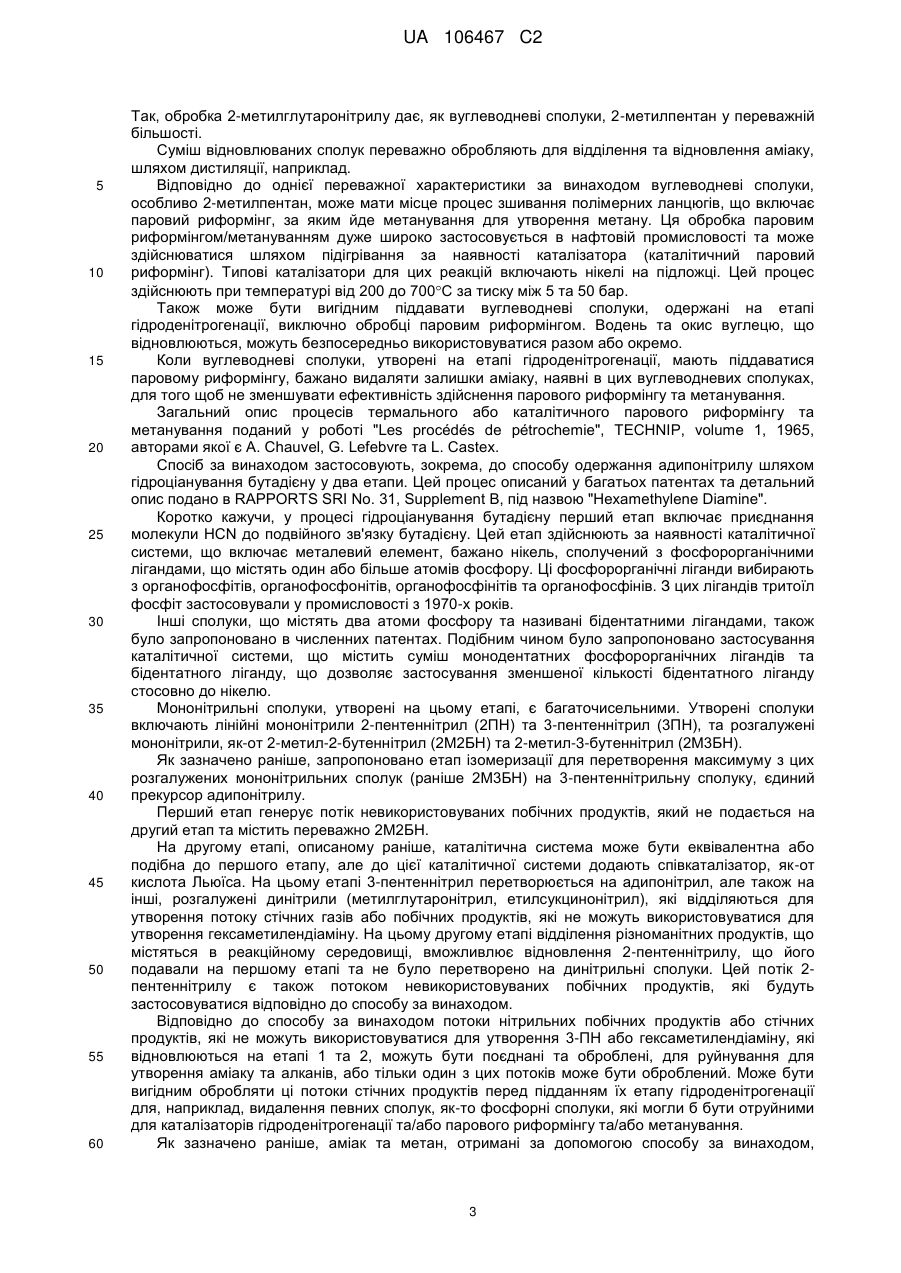 UA 106467 C2

Так, обробка 2-метилглутаронітрилу дає, як вуглеводневі сполуки, 2-метилпентан у переважній більшості.

Суміш відновлюваних сполук переважно обробляють для відділення та відновлення аміаку, шляхом дистиляції, наприклад.

5 Відповідно до однієї переважної характеристики за винаходом вуглеводневі сполуки, особливо 2-метилпентан, може мати місце процес зшивання полімерних ланцюгів, що включає паровий риформінг, за яким йде метанування для утворення метану. Ця обробка паровим риформінгом/метануванням дуже широко застосовується в нафтовій промисловості та може здійснюватися шляхом підігрівання за наявності каталізатора (каталітичний паровий 10 риформінг). Типові каталізатори для цих реакцій включають нікелі на підложці. Цей процес здійснюють при температурі від 200 до 700°C за тиску між 5 та 50 бар.

Також може бути вигідним піддавати вуглеводневі сполуки, одержані на етапі гідроденітрогенації, виключно обробці паровим риформінгом. Водень та окис вуглецю, що відновлюються, можуть безпосередньо використовуватися разом або окремо.

15 Коли вуглеводневі сполуки, утворені на етапі гідроденітрогенації, мають піддаватися паровому риформінгу, бажано видаляти залишки аміаку, наявні в цих вуглеводневих сполуках, для того щоб не зменшувати ефективність здійснення парового риформінгу та метанування.

Загальний опис процесів термального або каталітичного парового риформінгу та метанування поданий у роботі "Les procédés de pétrochemie", TECHNIP, volume 1, 1965, 20 авторами якої є A. Chauvel, G. Lefebvre та L. Castex.

Спосіб за винаходом застосовують, зокрема, до способу одержання адипонітрилу шляхом гідроціанування бутадієну у два етапи. Цей процес описаний у багатьох патентах та детальний опис подано в RAPPORTS SRI No. 31, Supplement B, під назвою "Hexamethylene Diamine".

Коротко кажучи, у процесі гідроціанування бутадієну перший етап включає приєднання 25 молекули HCN до подвійного зв'язку бутадієну. Цей етап здійснюють за наявності каталітичної системи, що включає металевий елемент, бажано нікель, сполучений з фосфорорганічними лігандами, що містять один або більше атомів фосфору. Ці фосфорорганічні ліганди вибирають з органофосфітів, органофосфонітів, органофосфінітів та органофосфінів. З цих лігандів тритоїл фосфіт застосовували у промисловості з 1970-х років.

30 Інші сполуки, що містять два атоми фосфору та називані бідентатними лігандами, також було запропоновано в численних патентах. Подібним чином було запропоновано застосування каталітичної системи, що містить суміш монодентатних фосфорорганічних лігандів та бідентатного ліганду, що дозволяє застосування зменшеної кількості бідентатного ліганду стосовно до нікелю.

35 Мононітрильні сполуки, утворені на цьому етапі, є багаточисельними. Утворені сполуки включають лінійні мононітрили 2-пентеннітрил (2ПН) та 3-пентеннітрил (3ПН), та розгалужені мононітрили, як-от 2-метил-2-бутеннітрил (2М2БН) та 2-метил-3-бутеннітрил (2М3БН).

Як зазначено раніше, запропоновано етап ізомеризації для перетворення максимуму з цих розгалужених мононітрильних сполук (раніше 2М3БН) на 3-пентеннітрильну сполуку, єдиний 40 прекурсор адипонітрилу.

Перший етап генерує потік невикористовуваних побічних продуктів, який не подається на другий етап та містить переважно 2М2БН.

На другому етапі, описаному раніше, каталітична система може бути еквівалентна або подібна до першого етапу, але до цієї каталітичної системи додають співкаталізатор, як-от 45 кислота Льюїса. На цьому етапі 3-пентеннітрил перетворюється на адипонітрил, але також на інші, розгалужені динітрили (метилглутаронітрил, етилсукцинонітрил), які відділяються для утворення потоку стічних газів або побічних продуктів, які не можуть використовуватися для утворення гексаметилендіаміну. На цьому другому етапі відділення різноманітних продуктів, що містяться в реакційному середовищі, вможливлює відновлення 2-пентеннітрилу, що його 50 подавали на першому етапі та не було перетворено на динітрильні сполуки. Цей потік 2-пентеннітрилу є також потоком невикористовуваних побічних продуктів, які будуть застосовуватися відповідно до способу за винаходом.

Відповідно до способу за винаходом потоки нітрильних побічних продуктів або стічних продуктів, які не можуть використовуватися для утворення 3-ПН або гексаметилендіаміну, які 55 відновлюються на етапі 1 та 2, можуть бути поєднані та оброблені, для руйнування для утворення аміаку та алканів, або тільки один з цих потоків може бути оброблений. Може бути вигідним обробляти ці потоки стічних продуктів перед підданням їх етапу гідроденітрогенації для, наприклад, видалення певних сполук, як-то фосфорні сполуки, які могли б бути отруйними для каталізаторів гідроденітрогенації та/або парового риформінгу та/або метанування.

60 Як зазначено раніше, аміак та метан, отримані за допомогою способу за винаходом,

3